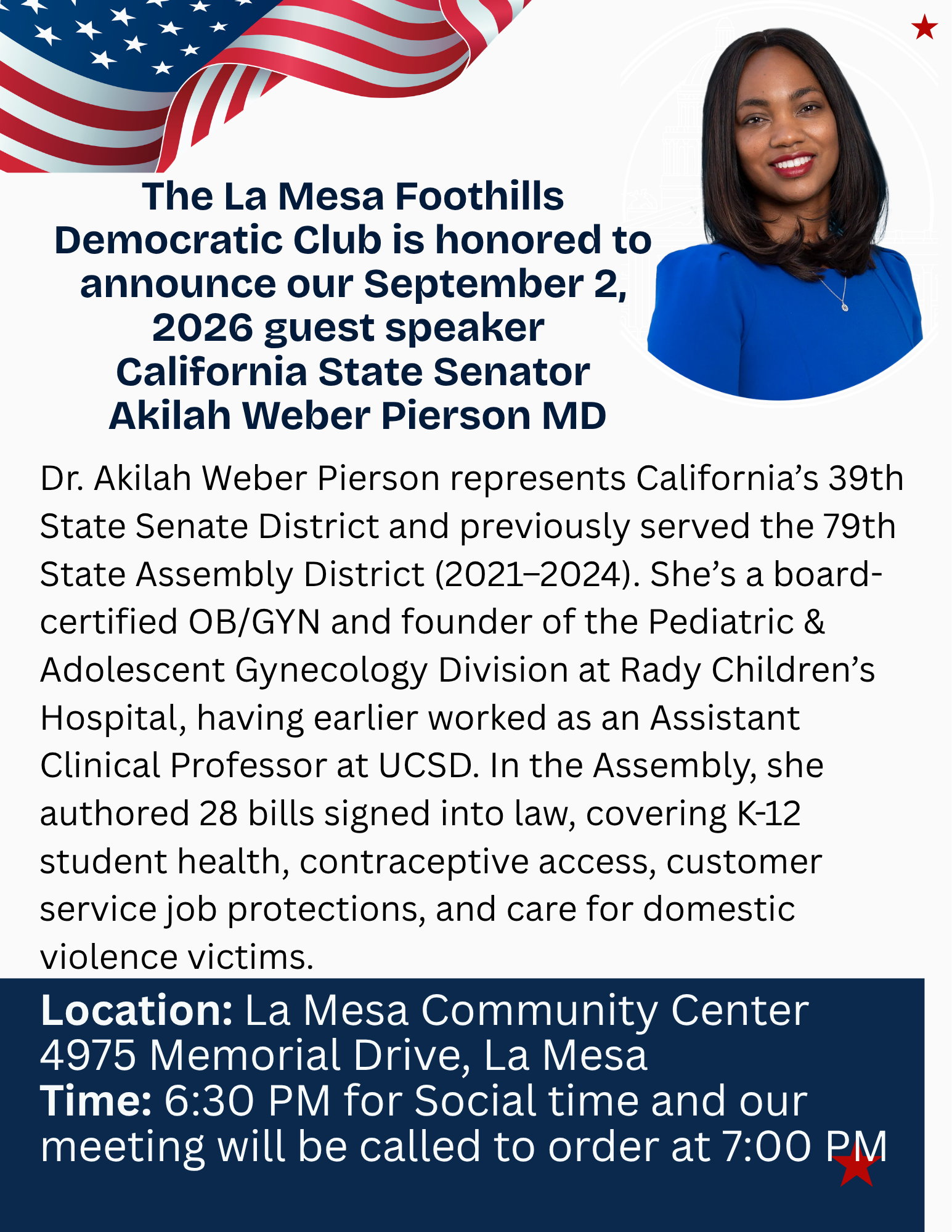 The La Mesa Foothills Democratic Club is honored to announce our September 2, 2026 guest speaker California State Senator Akilah Weber Pierson MD

Dr. Akilah Weber Pierson represents California's 39th State Senate District and previously served the 79th State Assembly District (2021–2024). She's a board-certified OB/GYN and founder of the Pediatric & Adolescent Gynecology Division at Rady Children's Hospital, having earlier worked as an Assistant Clinical Professor at UCSD. In the Assembly, she authored 28 bills signed into law, covering K-12 student health, contraceptive access, customer service job protections, and care for domestic violence victims.

Location: La Mesa Community Center
4975 Memorial Drive, La Mesa
Time: 6:30 PM for Social time and our meeting will be called to order at 7:00 PM